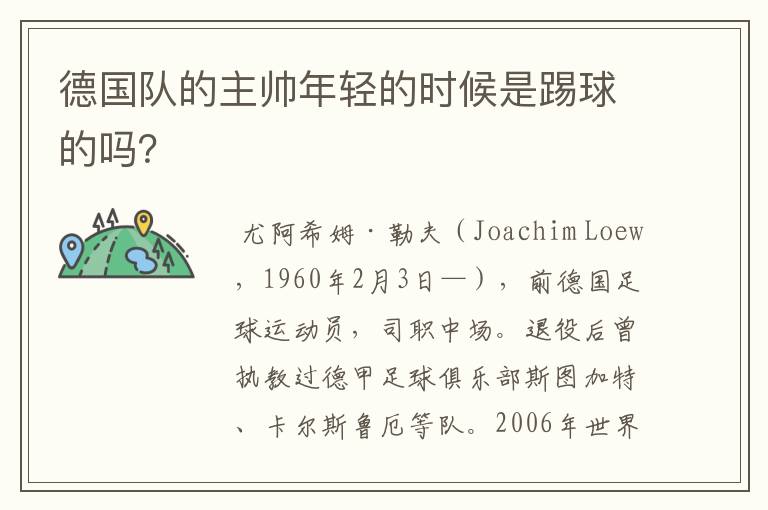 德国队的主帅年轻的时候是踢球的吗?

尤阿希姆·勒夫（Joachim Loew，1960年2月3日—），前德国足球运动员，司职中场。退役后曾执教过德甲足球俱乐部斯图加特、卡尔斯鲁厄等队。2006年世界